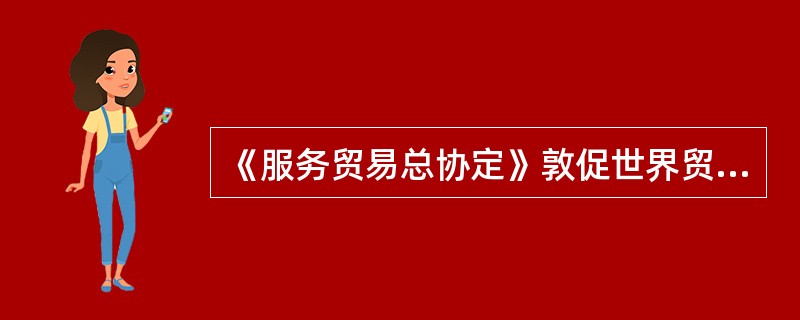 《服务贸易总协定》敦促世界贸...